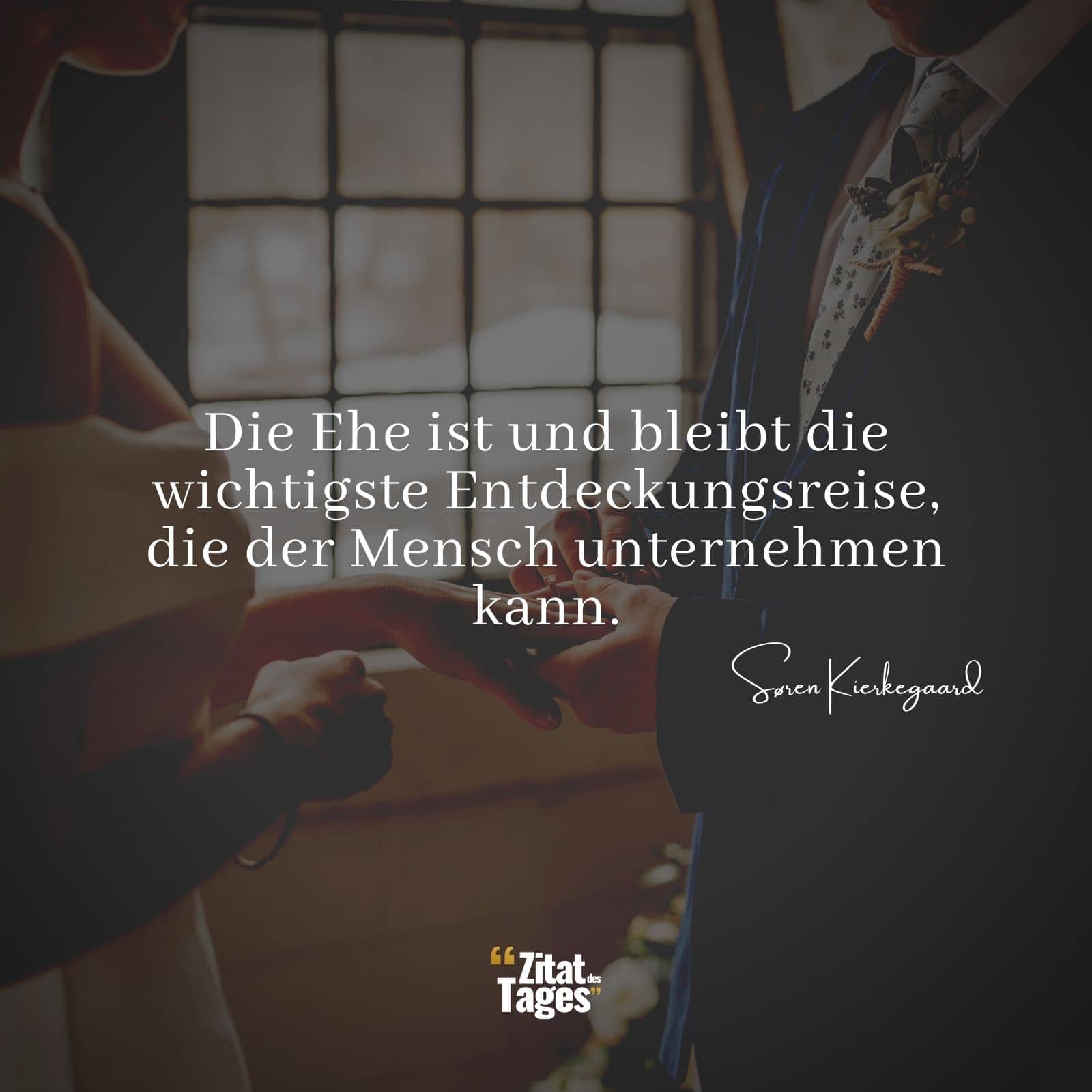 Die Ehe ist und bleibt die wichtigste Entdeckungsreise, die der Mensch unternehmen kann.

Søren Kierkegaard

“Zitat des Tages”